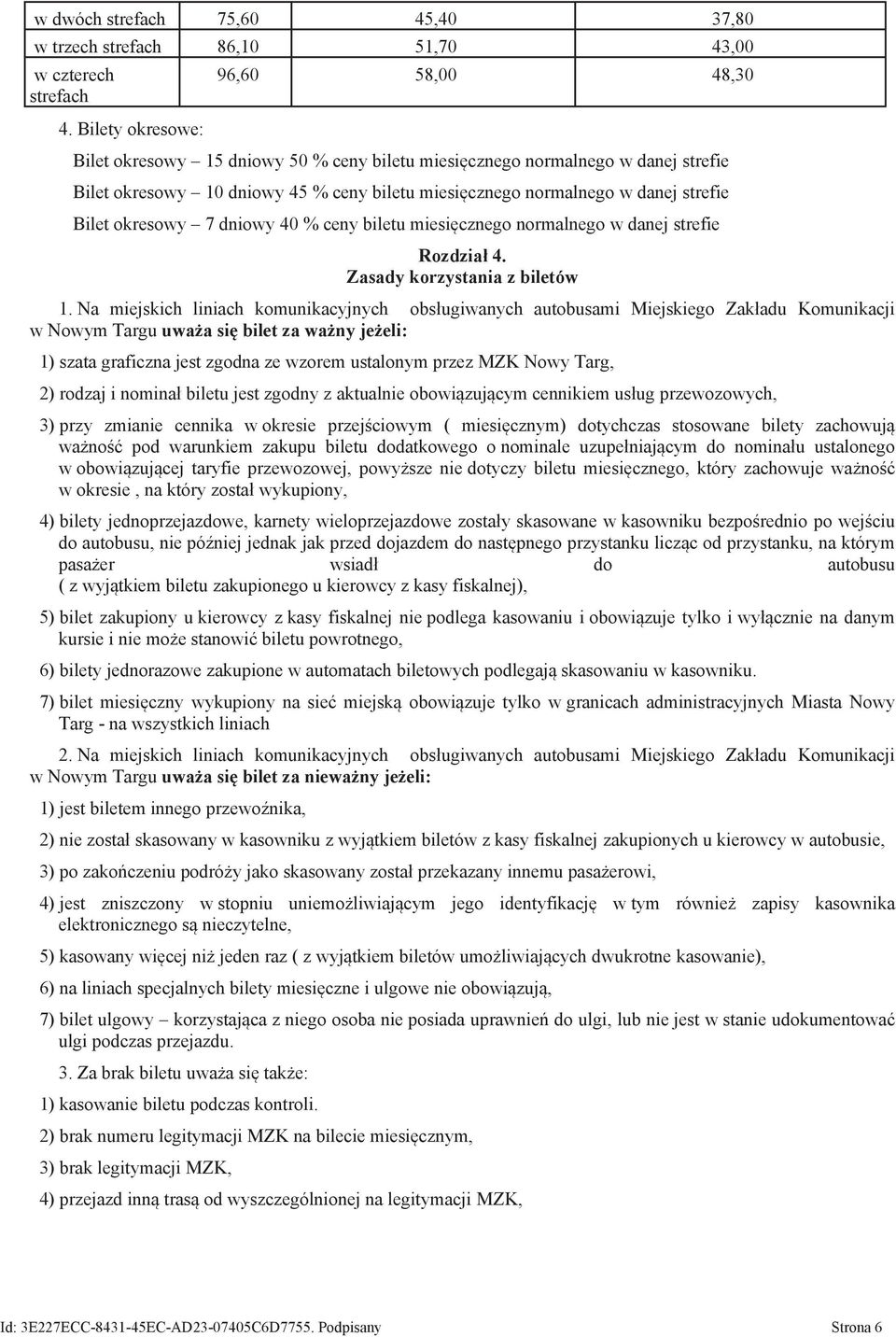 | w dwóch strefach | 75,60 | 45,40 | 37,80 |
|---|---|---|---|
| w trzech strefach | 86,10 | 51,70 | 43,00 |
| w czterech strefach | 96,60 | 58,00 | 48,30 |

4. Bilety okresowe:

Bilet okresowy – 15 dniowy 50 % ceny biletu miesięcznego normalnego w danej strefie

Bilet okresowy – 10 dniowy 45 % ceny biletu miesięcznego normalnego w danej strefie

Bilet okresowy – 7 dniowy 40 % ceny biletu miesięcznego normalnego w danej strefie

Rozdział 4.
Zasady korzystania z biletów

1. Na miejskich liniach komunikacyjnych obsługiwanych autobusami Miejskiego Zakładu Komunikacji w Nowym Targu uważa się bilet za ważny jeżeli:

1) szata graficzna jest zgodna ze wzorem ustalonym przez MZK Nowy Targ,

2) rodzaj i nominał biletu jest zgodny z aktualnie obowiązującym cennikiem usług przewozowych,

3) przy zmianie cennika w okresie przejściowym ( miesięcznym) dotychczas stosowane bilety zachowują ważność pod warunkiem zakupu biletu dodatkowego o nominale uzupełniającym do nominału ustalonego w obowiązującej taryfie przewozowej, powyższe nie dotyczy biletu miesięcznego, który zachowuje ważność w okresie , na który został wykupiony,

4) bilety jednoprzejazdowe, karnety wieloprzejazdowe zostały skasowane w kasowniku bezpośrednio po wejściu do autobusu, nie później jednak jak przed dojazdem do następnego przystanku licząc od przystanku, na którym pasażer wsiadł do autobusu ( z wyjątkiem biletu zakupionego u kierowcy z kasy fiskalnej),

5) bilet zakupiony u kierowcy z kasy fiskalnej nie podlega kasowaniu i obowiązuje tylko i wyłącznie na danym kursie i nie może stanowić biletu powrotnego,

6) bilety jednorazowe zakupione w automatach biletowych podlegają skasowaniu w kasowniku.

7) bilet miesięczny wykupiony na sieć miejską obowiązuje tylko w granicach administracyjnych Miasta Nowy Targ - na wszystkich liniach

2. Na miejskich liniach komunikacyjnych obsługiwanych autobusami Miejskiego Zakładu Komunikacji w Nowym Targu uważa się bilet za nieważny jeżeli:

1) jest biletem innego przewoźnika,

2) nie został skasowany w kasowniku z wyjątkiem biletów z kasy fiskalnej zakupionych u kierowcy w autobusie,

3) po zakończeniu podróży jako skasowany został przekazany innemu pasażerowi,

4) jest zniszczony w stopniu uniemożliwiającym jego identyfikację w tym również zapisy kasownika elektronicznego są nieczytelne,

5) kasowany więcej niż jeden raz ( z wyjątkiem biletów umożliwiających dwukrotne kasowanie),

6) na liniach specjalnych bilety miesięczne i ulgowe nie obowiązują,

7) bilet ulgowy – korzystająca z niego osoba nie posiada uprawnień do ulgi, lub nie jest w stanie udokumentować ulgi podczas przejazdu.

3. Za brak biletu uważa się także:

1) kasowanie biletu podczas kontroli.

2) brak numeru legitymacji MZK na bilecie miesięcznym,

3) brak legitymacji MZK,

4) przejazd inną trasą od wyszczególnionej na legitymacji MZK,

Id: 3E227ECC-8431-45EC-AD23-07405C6D7755. Podpisany Strona 6